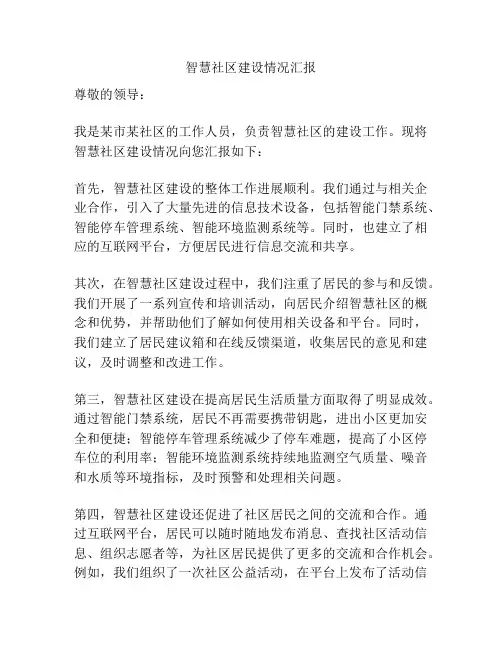 智慧社区建设情况汇报

尊敬的领导：

我是某市某社区的工作人员，负责智慧社区的建设工作。现将智慧社区建设情况向您汇报如下：

首先，智慧社区建设的整体工作进展顺利。我们通过与相关企业合作，引入了大量先进的信息技术设备，包括智能门禁系统、智能停车管理系统、智能环境监测系统等。同时，也建立了相应的互联网平台，方便居民进行信息交流和共享。

其次，在智慧社区建设过程中，我们注重了居民的参与和反馈。我们开展了一系列宣传和培训活动，向居民介绍智慧社区的概念和优势，并帮助他们了解如何使用相关设备和平台。同时，我们建立了居民建议箱和在线反馈渠道，收集居民的意见和建议，及时调整和改进工作。

第三，智慧社区建设在提高居民生活质量方面取得了明显成效。通过智能门禁系统，居民不再需要携带钥匙，进出小区更加安全和便捷；智能停车管理系统减少了停车难题，提高了小区停车位的利用率；智能环境监测系统持续地监测空气质量、噪音和水质等环境指标，及时预警和处理相关问题。

第四，智慧社区建设还促进了社区居民之间的交流和合作。通过互联网平台，居民可以随时随地发布消息、查找社区活动信息、组织志愿者等，为社区居民提供了更多的交流和合作机会。例如，我们组织了一次社区公益活动，在平台上发布了活动信